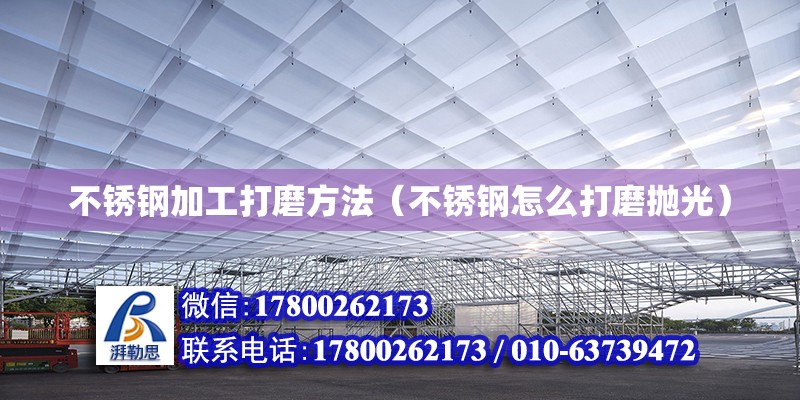 不锈钢加工打磨方法（不锈钢怎么打磨抛光）

湃勒思

微信：17800262173

联系电话：17800262173 / 010-63739472